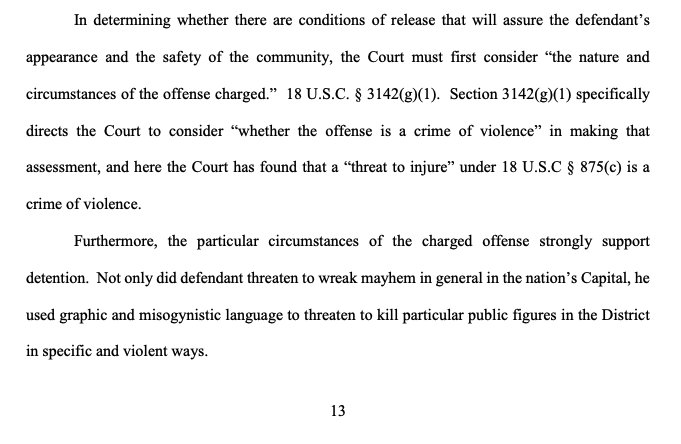 In determining whether there are conditions of release that will assure the defendant's appearance and the safety of the community, the Court must first consider "the nature and circumstances of the offense charged." 18 U.S.C. § 3142(g)(1). Section 3142(g)(1) specifically directs the Court to consider "whether the offense is a crime of violence" in making that assessment, and here the Court has found that a "threat to injure" under 18 U.S.C § 875(c) is a crime of violence.

Furthermore, the particular circumstances of the charged offense strongly support detention. Not only did defendant threaten to wreak mayhem in general in the nation's Capital, he used graphic and misogynistic language to threaten to kill particular public figures in the District in specific and violent ways.

13